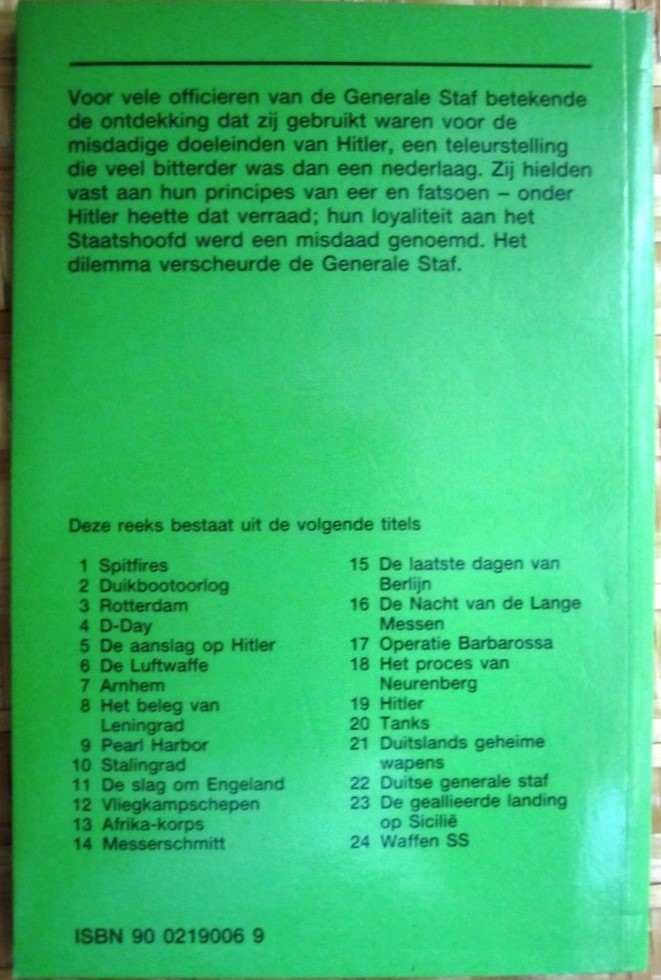 Voor vele officieren van de Generale Staf betekende de ontdekking dat zij gebruikt waren voor de misdadige doeleinden van Hitler, een teleurstelling die veel bitterder was dan een nederlaag. Zij hielden vast aan hun principes van eer en fatsoen – onder Hitler heette dat verraad; hun loyaliteit aan het Staatshoofd werd een misdaad genoemd. Het dilemma verscheurde de Generale Staf.

Deze reeks bestaat uit de volgende titels

1 Spitfires
2 Duikbootoorlog
3 Rotterdam
4 D-Day
5 De aanslag op Hitler
6 De Luftwaffe
7 Arnhem
8 Het beleg van Leningrad
9 Pearl Harbor
10 Stalingrad
11 De slag om Engeland
12 Vliegkampschepen
13 Afrika-korps
14 Messerschmitt

15 De laatste dagen van Berlijn
16 De Nacht van de Lange Messen
17 Operatie Barbarossa
18 Het proces van Neurenberg
19 Hitler
20 Tanks
21 Duitslands geheime wapens
22 Duitse generale staf
23 De geallieerde landing op Sicilië
24 Waffen SS

ISBN 90 0219006 9